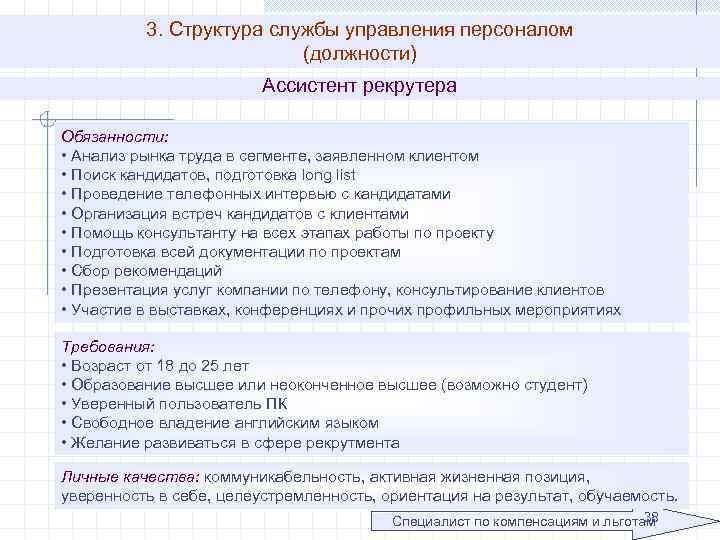 3. Структура службы управления персоналом (должности)

Ассистент рекрутера

Обязанности:
• Анализ рынка труда в сегменте, заявленном клиентом
• Поиск кандидатов, подготовка long list
• Проведение телефонных интервью с кандидатами
• Организация встреч кандидатов с клиентами
• Помощь консультанту на всех этапах работы по проекту
• Подготовка всей документации по проектам
• Сбор рекомендаций
• Презентация услуг компании по телефону, консультирование клиентов
• Участие в выставках, конференциях и прочих профильных мероприятиях

Требования:
• Возраст от 18 до 25 лет
• Образование высшее или неоконченное высшее (возможно студент)
• Уверенный пользователь ПК
• Свободное владение английским языком
• Желание развиваться в сфере рекрутмента

Личные качества: коммуникабельность, активная жизненная позиция, уверенность в себе, целеустремленность, ориентация на результат, обучаемость.

38

Специалист по компенсациям и льготам